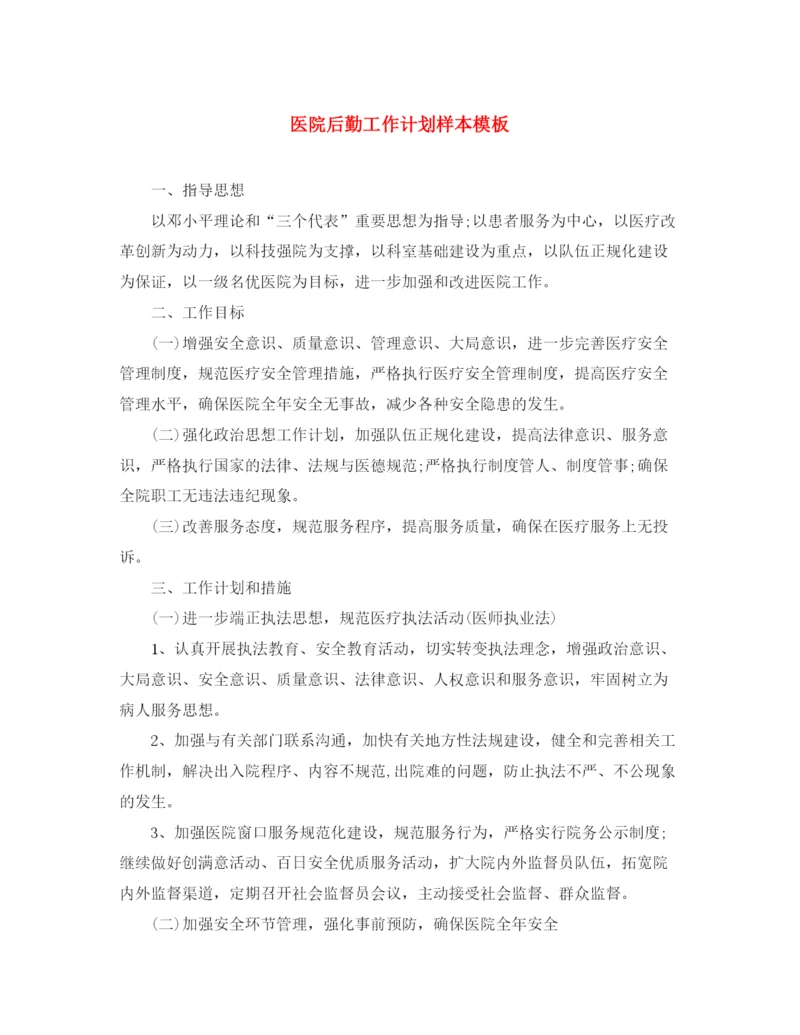 医院后勤工作计划样本模板

一、指导思想

以邓小平理论和“三个代表”重要思想为指导;以患者服务为中心，以医疗改革创新为动力，以科技强院为支撑，以科室基础建设为重点，以队伍正规化建设为保证，以一级名优医院为目标，进一步加强和改进医院工作。

二、工作目标

(一)增强安全意识、质量意识、管理意识、大局意识，进一步完善医疗安全管理制度，规范医疗安全管理措施，严格执行医疗安全管理制度，提高医疗安全管理水平，确保医院全年安全无事故，减少各种安全隐患的发生。

(二)强化政治思想工作计划，加强队伍正规化建设，提高法律意识、服务意识，严格执行国家的法律、法规与医德规范;严格执行制度管人、制度管事;确保全院职工无违法违纪现象。

(三)改善服务态度，规范服务程序，提高服务质量，确保在医疗服务上无投诉。

三、工作计划和措施

(一)进一步端正执法思想，规范医疗执法活动(医师执业法)

1、认真开展执法教育、安全教育活动，切实转变执法理念，增强政治意识、大局意识、安全意识、质量意识、法律意识、人权意识和服务意识，牢固树立为病人服务思想。

2、加强与有关部门联系沟通，加快有关地方性法规建设，健全和完善相关工作机制，解决出入院程序、内容不规范,出院难的问题，防止执法不严、不公现象的发生。

3、加强医院窗口服务规范化建设，规范服务行为，严格实行院务公示制度;继续做好创满意活动、百日安全优质服务活动，扩大院内外监督员队伍，拓宽院内外监督渠道，定期召开社会监督员会议，主动接受社会监督、群众监督。

(二)加强安全环节管理，强化事前预防，确保医院全年安全